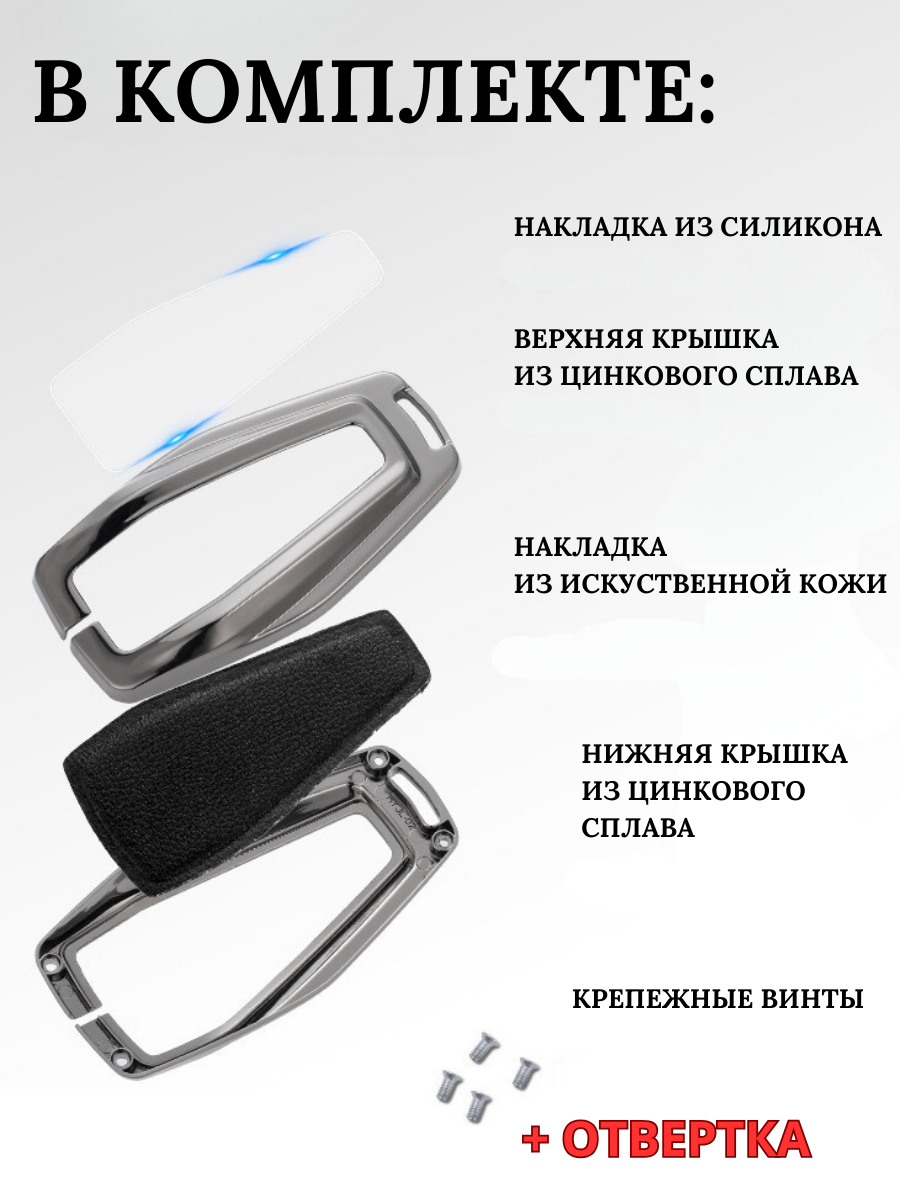 В КОМПЛЕКТЕ:

НАКЛАДКА ИЗ СИЛИКОНА

ВЕРХНЯЯ КРЫШКА
ИЗ ЦИНКОВОГО СПЛАВА

НАКЛАДКА
ИЗ ИСКУСТВЕННОЙ КОЖИ

НИЖНЯЯ КРЫШКА
ИЗ ЦИНКОВОГО
СПЛАВА

КРЕПЕЖНЫЕ ВИНТЫ

+ ОТВЕРТКА